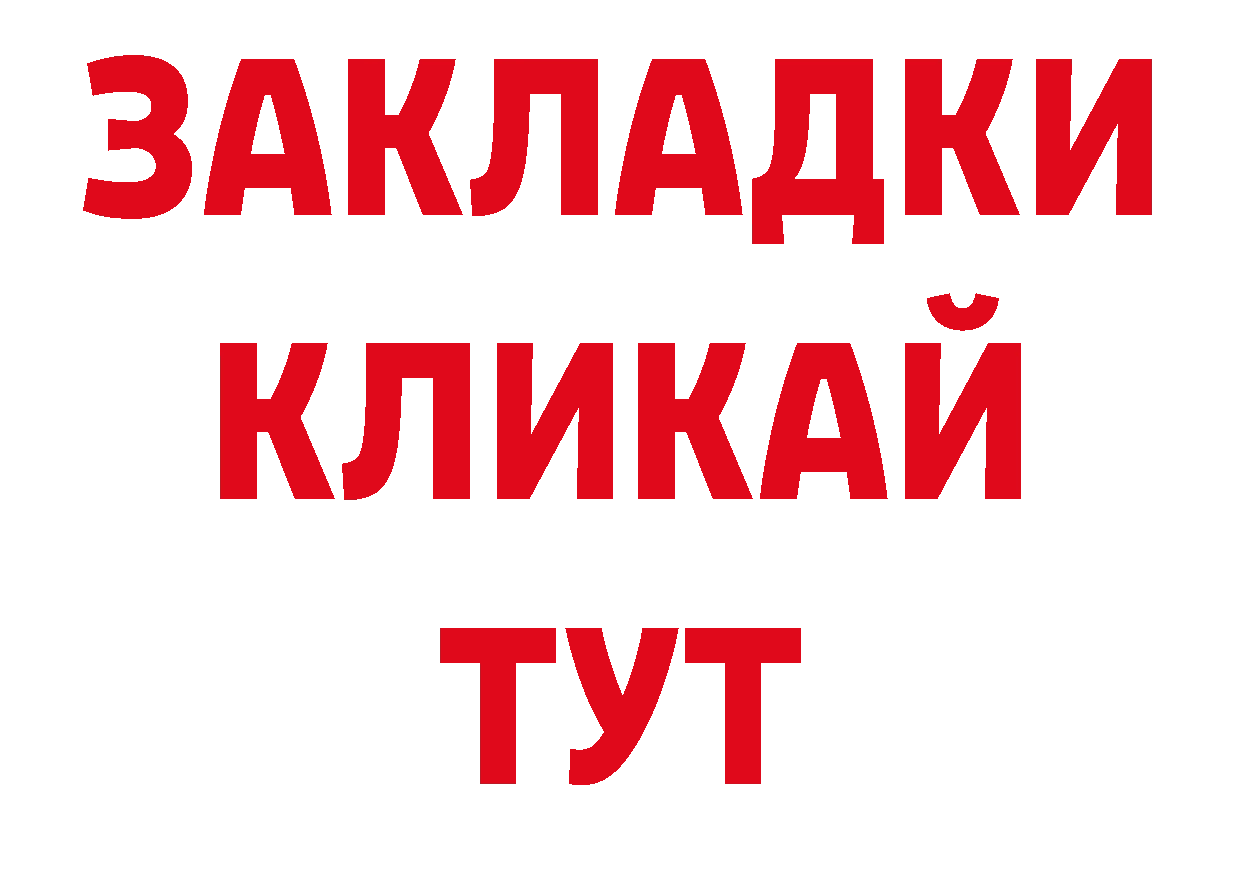 ЗАКЛАДКИ
КЛИКАЙ
ТУТ